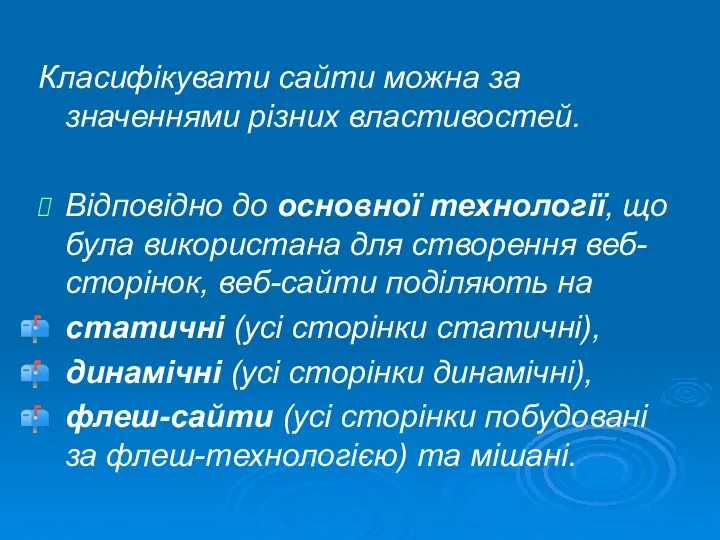 Класифікувати сайти можна за значеннями різних властивостей.

Відповідно до основної технології, що була використана для створення веб-сторінок, веб-сайти поділяють на

статичні (усі сторінки статичні),

динамічні (усі сторінки динамічні),

флеш-сайти (усі сторінки побудовані за флеш-технологією) та мішані.